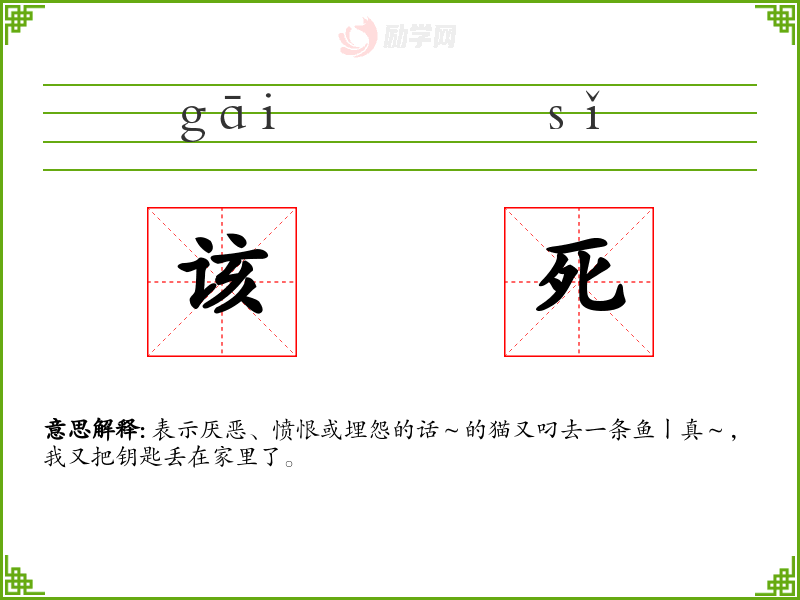 gāi sǐ

该 死

意思解释:表示厌恶、愤恨或埋怨的话~的猫又叼去一条鱼丨真~,我又把钥匙丢在家里了。

励学网